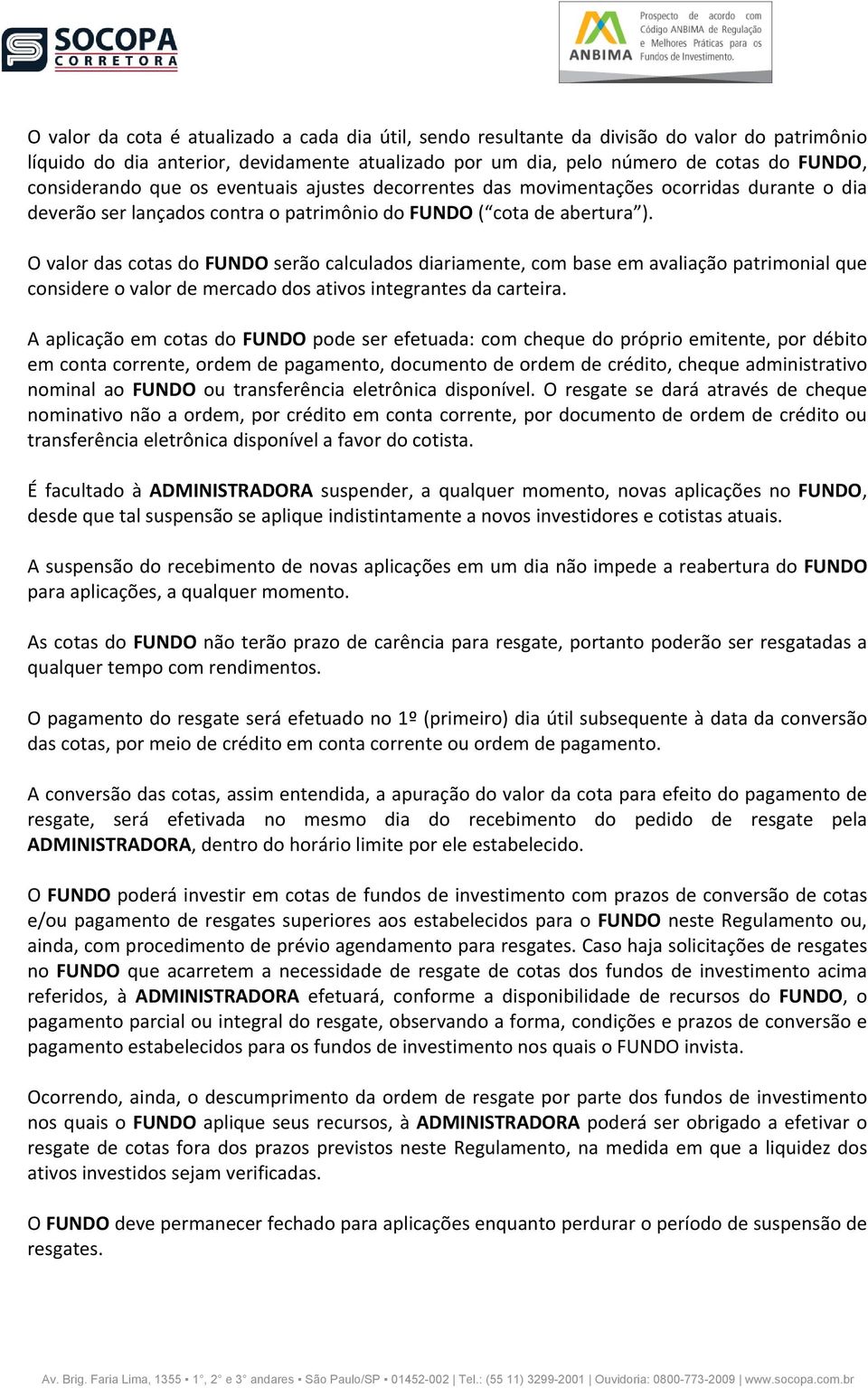 SOCOPA
CORRETORA

ANBIMA
Prospecto de acordo com Código ANBIMA de Regulação e Melhores Práticas para os Fundos de Investimento.

O valor da cota é atualizado a cada dia útil, sendo resultante da divisão do valor do patrimônio líquido do dia anterior, devidamente atualizado por um dia, pelo número de cotas do FUNDO, considerando que os eventuais ajustes decorrentes das movimentações ocorridas durante o dia deverão ser lançados contra o patrimônio do FUNDO (“cota de abertura”).

O valor das cotas do FUNDO serão calculados diariamente, com base em avaliação patrimonial que considere o valor de mercado dos ativos integrantes da carteira.

A aplicação em cotas do FUNDO pode ser efetuada: com cheque do próprio emitente, por débito em conta corrente, ordem de pagamento, documento de ordem de crédito, cheque administrativo nominal ao FUNDO ou transferência eletrônica disponível. O resgate se dará através de cheque nominativo não a ordem, por crédito em conta corrente, por documento de ordem de crédito ou transferência eletrônica disponível a favor do cotista.

É facultado à ADMINISTRADORA suspender, a qualquer momento, novas aplicações no FUNDO, desde que tal suspensão se aplique indistintamente a novos investidores e cotistas atuais.

A suspensão do recebimento de novas aplicações em um dia não impede a reabertura do FUNDO para aplicações, a qualquer momento.

As cotas do FUNDO não terão prazo de carência para resgate, portanto poderão ser resgatadas a qualquer tempo com rendimentos.

O pagamento do resgate será efetuado no 1º (primeiro) dia útil subsequente à data da conversão das cotas, por meio de crédito em conta corrente ou ordem de pagamento.

A conversão das cotas, assim entendida, a apuração do valor da cota para efeito do pagamento de resgate, será efetivada no mesmo dia do recebimento do pedido de resgate pela ADMINISTRADORA, dentro do horário limite por ele estabelecido.

O FUNDO poderá investir em cotas de fundos de investimento com prazos de conversão de cotas e/ou pagamento de resgates superiores aos estabelecidos para o FUNDO neste Regulamento ou, ainda, com procedimento de prévio agendamento para resgates. Caso haja solicitações de resgates no FUNDO que acarretem a necessidade de resgate de cotas dos fundos de investimento acima referidos, à ADMINISTRADORA efetuará, conforme a disponibilidade de recursos do FUNDO, o pagamento parcial ou integral do resgate, observando a forma, condições e prazos de conversão e pagamento estabelecidos para os fundos de investimento nos quais o FUNDO invista.

Ocorrendo, ainda, o descumprimento da ordem de resgate por parte dos fundos de investimento nos quais o FUNDO aplique seus recursos, à ADMINISTRADORA poderá ser obrigado a efetivar o resgate de cotas fora dos prazos previstos neste Regulamento, na medida em que a liquidez dos ativos investidos sejam verificadas.

O FUNDO deve permanecer fechado para aplicações enquanto perdurar o período de suspensão de resgates.

Av. Brig. Faria Lima, 1355 ▪ 1°, 2° e 3° andares ▪ São Paulo/SP ▪ 01452-002 | Tel.: (55 11) 3299-2001 | Ouvidoria: 0800-773-2009 | www.socopa.com.br